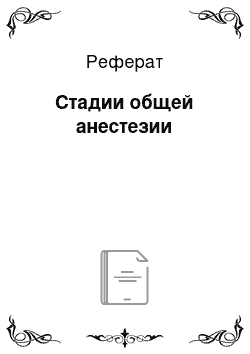 Реферат

Стадии общей анестезии